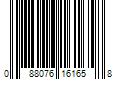 0 88076 16165 8